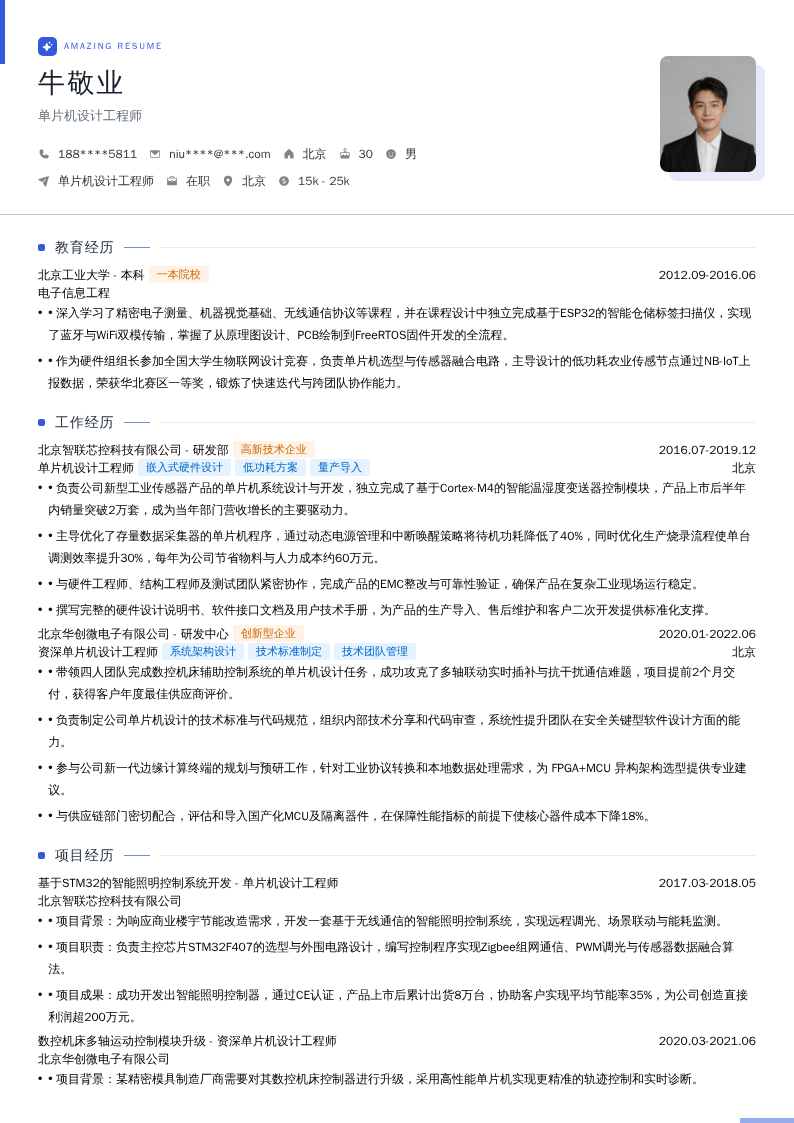 AMAZING RESUME

牛敬业

单片机设计工程师

188****5811 niu****@***.com 北京 30 男

单片机设计工程师 在职 北京 15k - 25k

教育经历

北京工业大学 - 本科 一本院校 2012.09-2016.06
电子信息工程
• • 深入学习了精密电子测量、机器视觉基础、无线通信协议等课程，并在课程设计中独立完成基于ESP32的智能仓储标签扫描仪，实现了蓝牙与WiFi双模传输，掌握了从原理图设计、PCB绘制到FreeRTOS固件开发的全流程。
• • 作为硬件组组长参加全国大学生物联网设计竞赛，负责单片机选型与传感器融合电路，主导设计的低功耗农业传感节点通过NB-IoT上报数据，荣获华北赛区一等奖，锻炼了快速迭代与跨团队协作能力。

工作经历

北京智联芯控科技有限公司 - 研发部 高新技术企业 2016.07-2019.12
单片机设计工程师 嵌入式硬件设计 低功耗方案 量产导入 北京
• • 负责公司新型工业传感器产品的单片机系统设计与开发，独立完成了基于Cortex-M4的智能温湿度变送器控制模块，产品上市后半年内销量突破2万套，成为当年部门营收增长的主要驱动力。
• • 主导优化了存量数据采集器的单片机程序，通过动态电源管理和中断唤醒策略将待机功耗降低了40%，同时优化生产烧录流程使单台调测效率提升30%，每年为公司节省物料与人力成本约60万元。
• • 与硬件工程师、结构工程师及测试团队紧密协作，完成产品的EMC整改与可靠性验证，确保产品在复杂工业现场运行稳定。
• • 撰写完整的硬件设计说明书、软件接口文档及用户技术手册，为产品的生产导入、售后维护和客户二次开发提供标准化支撑。
北京华创微电子有限公司 - 研发中心 创新型企业 2020.01-2022.06
资深单片机设计工程师 系统架构设计 技术标准制定 技术团队管理 北京
• • 带领四人团队完成数控机床辅助控制系统的单片机设计任务，成功攻克了多轴联动实时插补与抗干扰通信难题，项目提前2个月交付，获得客户年度最佳供应商评价。
• • 负责制定公司单片机设计的技术标准与代码规范，组织内部技术分享和代码审查，系统性提升团队在安全关键型软件设计方面的能力。
• • 参与公司新一代边缘计算终端的规划与预研工作，针对工业协议转换和本地数据处理需求，为 FPGA+MCU 异构架构选型提供专业建议。
• • 与供应链部门密切配合，评估和导入国产化MCU及隔离器件，在保障性能指标的前提下使核心器件成本下降18%。

项目经历

基于STM32的智能照明控制系统开发 - 单片机设计工程师 2017.03-2018.05
北京智联芯控科技有限公司
• • 项目背景：为响应商业楼宇节能改造需求，开发一套基于无线通信的智能照明控制系统，实现远程调光、场景联动与能耗监测。
• • 项目职责：负责主控芯片STM32F407的选型与外围电路设计，编写控制程序实现Zigbee组网通信、PWM调光与传感器数据融合算法。
• • 项目成果：成功开发出智能照明控制器，通过CE认证，产品上市后累计出货8万台，协助客户实现平均节能率35%，为公司创造直接利润超200万元。
数控机床多轴运动控制模块升级 - 资深单片机设计工程师 2020.03-2021.06
北京华创微电子有限公司
• • 项目背景：某精密模具制造厂商需要对其数控机床控制器进行升级，采用高性能单片机实现更精准的轨迹控制和实时诊断。